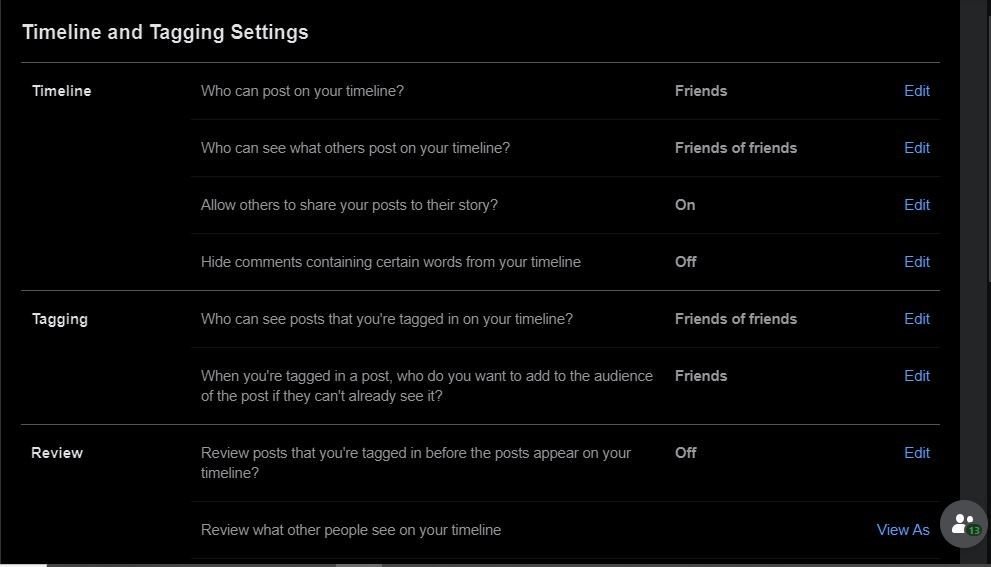 Timeline and Tagging Settings

| | | | |
|---|---|---|---|
| Timeline | Who can post on your timeline? | Friends | Edit |
| | Who can see what others post on your timeline? | Friends of friends | Edit |
| | Allow others to share your posts to their story? | On | Edit |
| | Hide comments containing certain words from your timeline | Off | Edit |
| Tagging | Who can see posts that you're tagged in on your timeline? | Friends of friends | Edit |
| | When you're tagged in a post, who do you want to add to the audience of the post if they can't already see it? | Friends | Edit |
| Review | Review posts that you're tagged in before the posts appear on your timeline? | Off | Edit |
| | Review what other people see on your timeline | | View As |

13